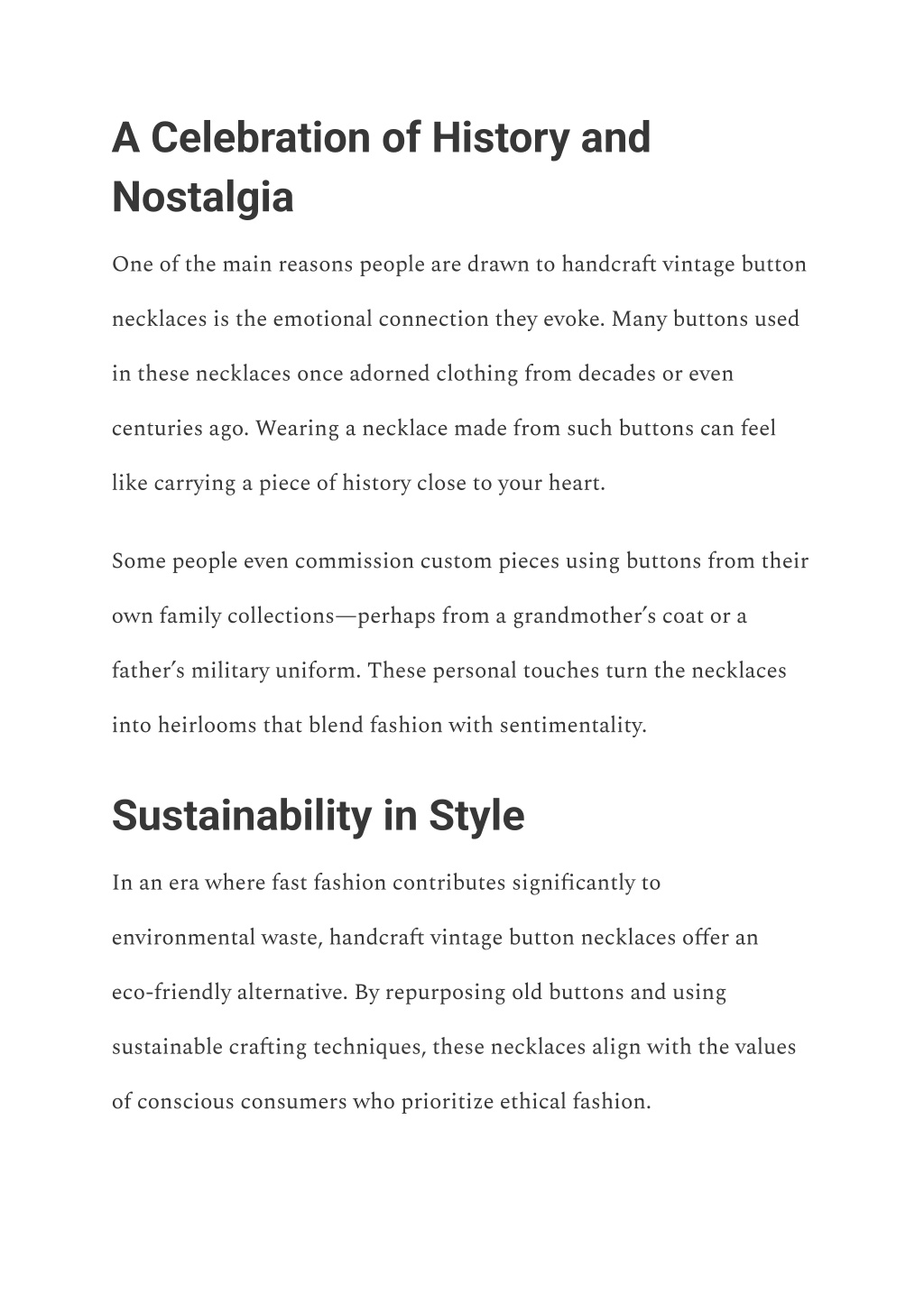 A Celebration of History and Nostalgia

One of the main reasons people are drawn to handcraft vintage button necklaces is the emotional connection they evoke. Many buttons used in these necklaces once adorned clothing from decades or even centuries ago. Wearing a necklace made from such buttons can feel like carrying a piece of history close to your heart.

Some people even commission custom pieces using buttons from their own family collections—perhaps from a grandmother's coat or a father's military uniform. These personal touches turn the necklaces into heirlooms that blend fashion with sentimentality.

Sustainability in Style

In an era where fast fashion contributes significantly to environmental waste, handcraft vintage button necklaces offer an eco-friendly alternative. By repurposing old buttons and using sustainable crafting techniques, these necklaces align with the values of conscious consumers who prioritize ethical fashion.